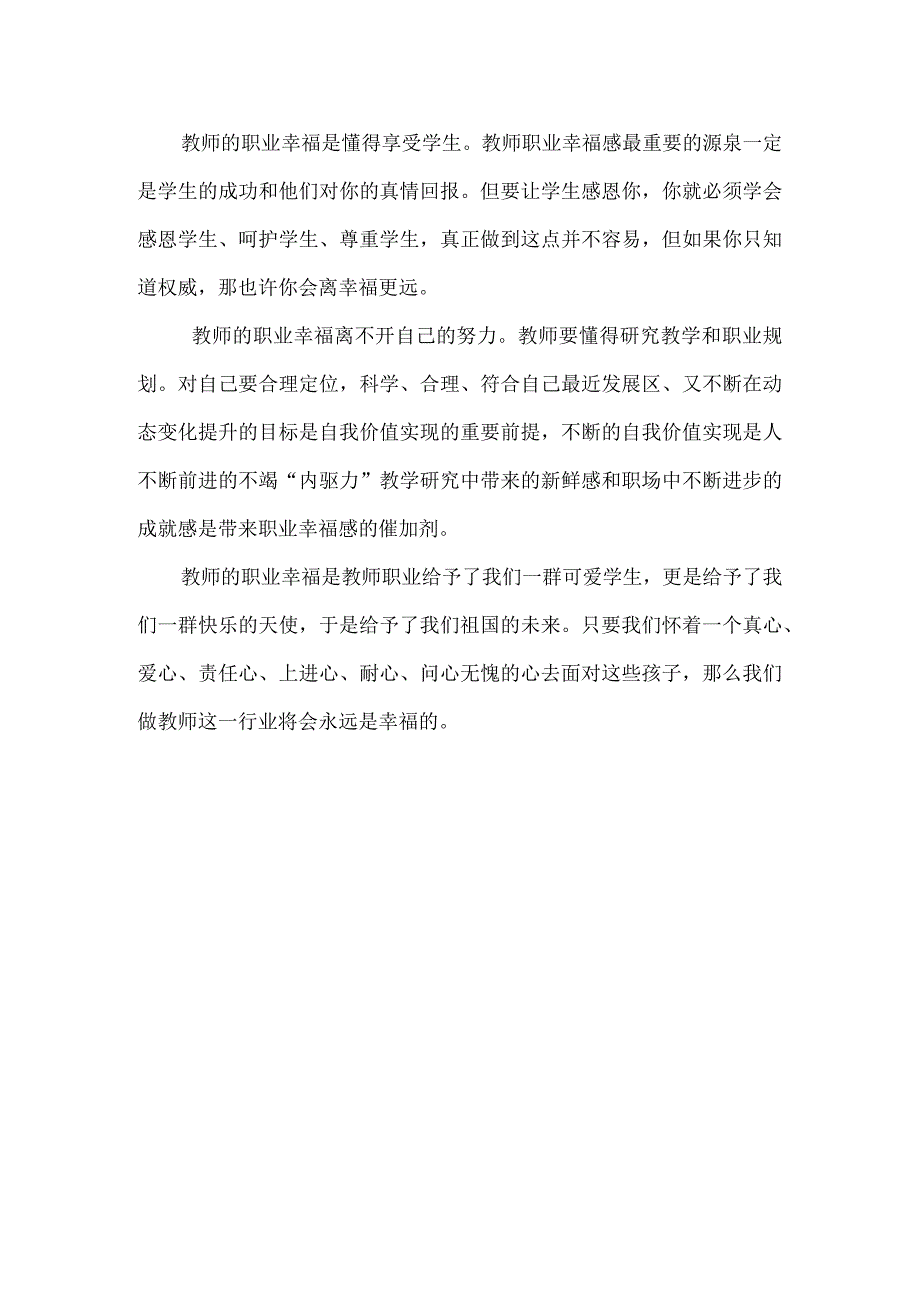 教师的职业幸福是懂得享受学生。教师职业幸福感最重要的源泉一定是学生的成功和他们对你的真情回报。但要让学生感恩你，你就必须学会感恩学生、呵护学生、尊重学生，真正做到这点并不容易，但如果你只知道权威，那也许你会离幸福更远。

教师的职业幸福离不开自己的努力。教师要懂得研究教学和职业规划。对自己要合理定位，科学、合理、符合自己最近发展区、又不断在动态变化提升的目标是自我价值实现的重要前提，不断的自我价值实现是人不断前进的不竭“内驱力”教学研究中带来的新鲜感和职场中不断进步的成就感是带来职业幸福感的催加剂。

教师的职业幸福是教师职业给予了我们一群可爱学生，更是给予了我们一群快乐的天使，于是给予了我们祖国的未来。只要我们怀着一个真心、爱心、责任心、上进心、耐心、问心无愧的心去面对这些孩子，那么我们做教师这一行业将会永远是幸福的。